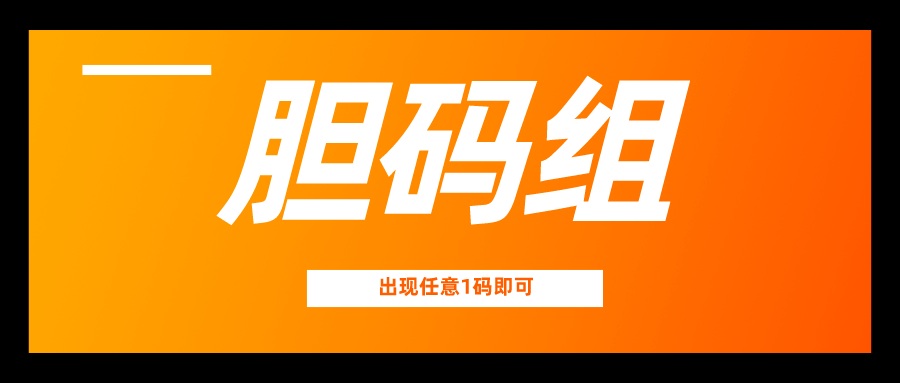 胆码组

出现任意1码即可